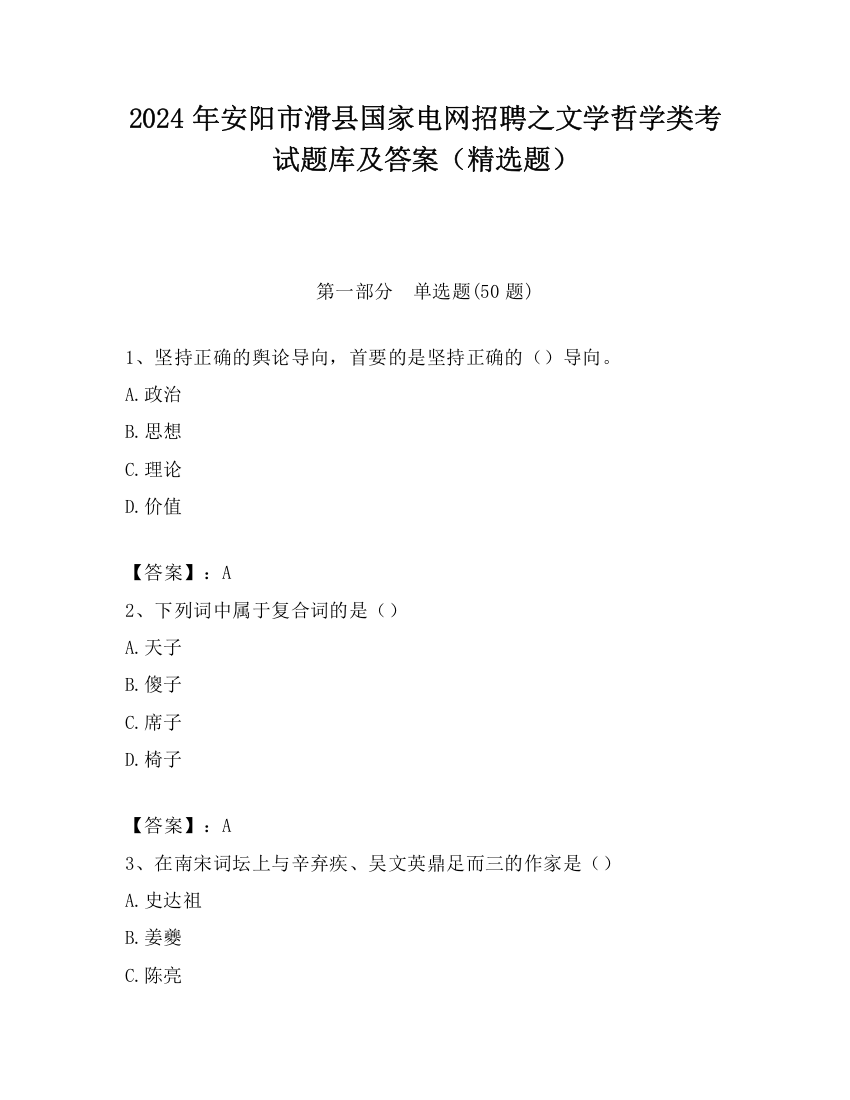 2024 年安阳市滑县国家电网招聘之文学哲学类考试题库及答案（精选题）

第一部分　单选题(50 题)

1、坚持正确的舆论导向，首要的是坚持正确的（）导向。

A.政治

B.思想

C.理论

D.价值

【答案】：A

2、下列词中属于复合词的是（）

A.天子

B.傻子

C.席子

D.椅子

【答案】：A

3、在南宋词坛上与辛弃疾、吴文英鼎足而三的作家是（）

A.史达祖

B.姜夔

C.陈亮